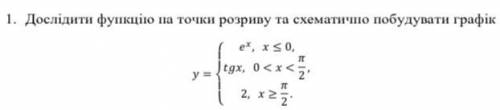 1. Дослідити функцію на точки розриву та схематично побудувати графік

$y = \begin{cases} e^x, & x \le 0, \\ tgx, & 0 < x < \frac{\pi}{2}, \\ 2, & x \ge \frac{\pi}{2}. \end{cases}$